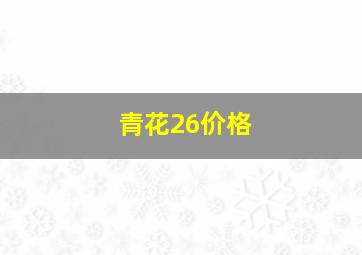 青花26价格